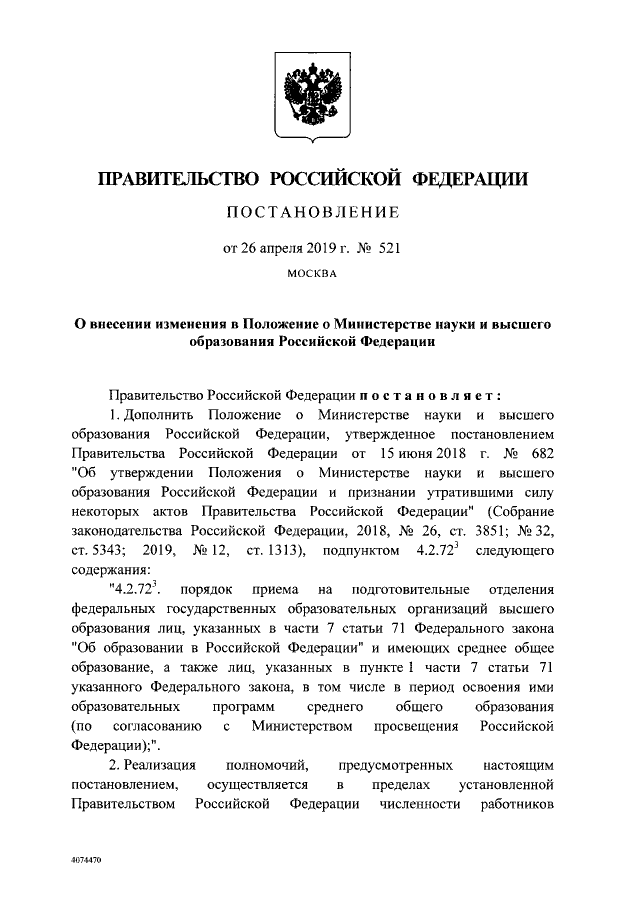 ПРАВИТЕЛЬСТВО РОССИЙСКОЙ ФЕДЕРАЦИИ

ПОСТАНОВЛЕНИЕ

от 26 апреля 2019 г. № 521

МОСКВА

О внесении изменения в Положение о Министерстве науки и высшего образования Российской Федерации

Правительство Российской Федерации постановляет:

1. Дополнить Положение о Министерстве науки и высшего образования Российской Федерации, утвержденное постановлением Правительства Российской Федерации от 15 июня 2018 г. № 682 "Об утверждении Положения о Министерстве науки и высшего образования Российской Федерации и признании утратившими силу некоторых актов Правительства Российской Федерации" (Собрание законодательства Российской Федерации, 2018, № 26, ст. 3851; № 32, ст. 5343; 2019, № 12, ст. 1313), подпунктом $4.2.72^3$ следующего содержания:

"$4.2.72^3$. порядок приема на подготовительные отделения федеральных государственных образовательных организаций высшего образования лиц, указанных в части 7 статьи 71 Федерального закона "Об образовании в Российской Федерации" и имеющих среднее общее образование, а также лиц, указанных в пункте 1 части 7 статьи 71 указанного Федерального закона, в том числе в период освоения ими образовательных программ среднего общего образования (по согласованию с Министерством просвещения Российской Федерации);".

2. Реализация полномочий, предусмотренных настоящим постановлением, осуществляется в пределах установленной Правительством Российской Федерации численности работников

4074470